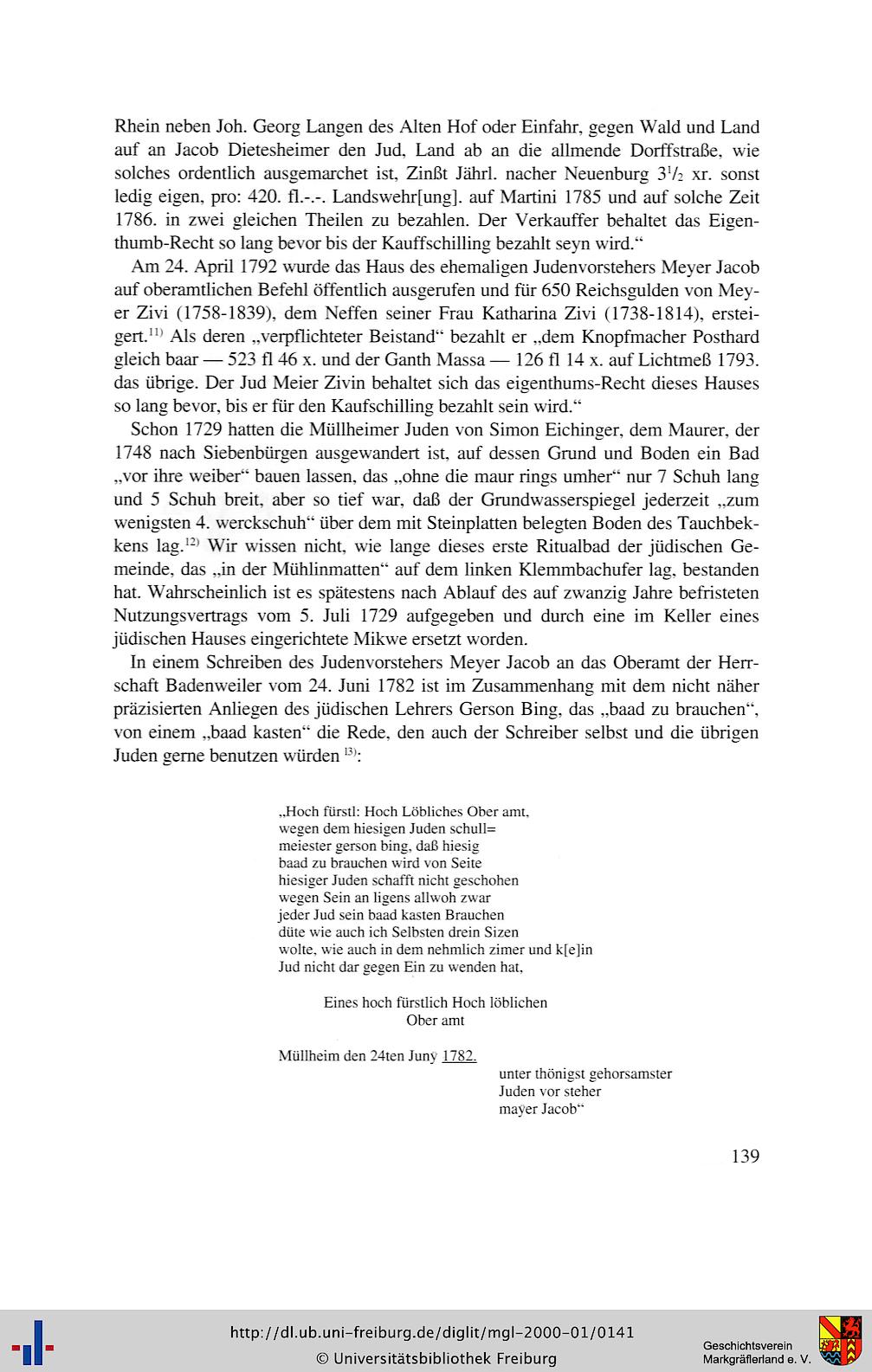 Rhein neben Joh. Georg Langen des Alten Hof oder Einfahr, gegen Wald und Land auf an Jacob Dietesheimer den Jud, Land ab an die allmende Dorffstraße, wie solches ordentlich ausgemarchet ist, Zinßt Jährl. nacher Neuenburg $3^1/_2$ xr. sonst ledig eigen, pro: 420. fl.-.-. Landswehr[ung]. auf Martini 1785 und auf solche Zeit 1786. in zwei gleichen Theilen zu bezahlen. Der Verkauffer behaltet das Eigenthumb-Recht so lang bevor bis der Kauffschilling bezahlt seyn wird."

Am 24. April 1792 wurde das Haus des ehemaligen Judenvorstehers Meyer Jacob auf oberamtlichen Befehl öffentlich ausgerufen und für 650 Reichsgulden von Meyer Zivi (1758-1839), dem Neffen seiner Frau Katharina Zivi (1738-1814), ersteigert.$^{11)}$ Als deren „verpflichteter Beistand" bezahlt er „dem Knopfmacher Posthard gleich baar — 523 fl 46 x. und der Ganth Massa — 126 fl 14 x. auf Lichtmeß 1793. das übrige. Der Jud Meier Zivin behaltet sich das eigenthums-Recht dieses Hauses so lang bevor, bis er für den Kaufschilling bezahlt sein wird."

Schon 1729 hatten die Müllheimer Juden von Simon Eichinger, dem Maurer, der 1748 nach Siebenbürgen ausgewandert ist, auf dessen Grund und Boden ein Bad „vor ihre weiber" bauen lassen, das „ohne die maur rings umher" nur 7 Schuh lang und 5 Schuh breit, aber so tief war, daß der Grundwasserspiegel jederzeit „zum wenigsten 4. werckschuh" über dem mit Steinplatten belegten Boden des Tauchbekkens lag.$^{12)}$ Wir wissen nicht, wie lange dieses erste Ritualbad der jüdischen Gemeinde, das „in der Mühlinmatten" auf dem linken Klemmbachufer lag, bestanden hat. Wahrscheinlich ist es spätestens nach Ablauf des auf zwanzig Jahre befristeten Nutzungsvertrags vom 5. Juli 1729 aufgegeben und durch eine im Keller eines jüdischen Hauses eingerichtete Mikwe ersetzt worden.

In einem Schreiben des Judenvorstehers Meyer Jacob an das Oberamt der Herrschaft Badenweiler vom 24. Juni 1782 ist im Zusammenhang mit dem nicht näher präzisierten Anliegen des jüdischen Lehrers Gerson Bing, das „baad zu brauchen", von einem „baad kasten" die Rede, den auch der Schreiber selbst und die übrigen Juden gerne benutzen würden $^{13)}$:

„Hoch fürstl: Hoch Löbliches Ober amt,
wegen dem hiesigen Juden schull=
meiester gerson bing, daß hiesig
baad zu brauchen wird von Seite
hiesiger Juden schafft nicht geschohen
wegen Sein an ligens allwoh zwar
jeder Jud sein baad kasten Brauchen
düte wie auch ich Selbsten drein Sizen
wolte, wie auch in dem nehmlich zimer und k[e]in
Jud nicht dar gegen Ein zu wenden hat,

Eines hoch fürstlich Hoch löblichen
Ober amt

Müllheim den 24ten Juny 1782.
unter thönigst gehorsamster
Juden vor steher
mayer Jacob"

139

http://dl.ub.uni-freiburg.de/diglit/mgl-2000-01/0141
© Universitätsbibliothek Freiburg

Geschichtsverein
Markgräflerland e. V.